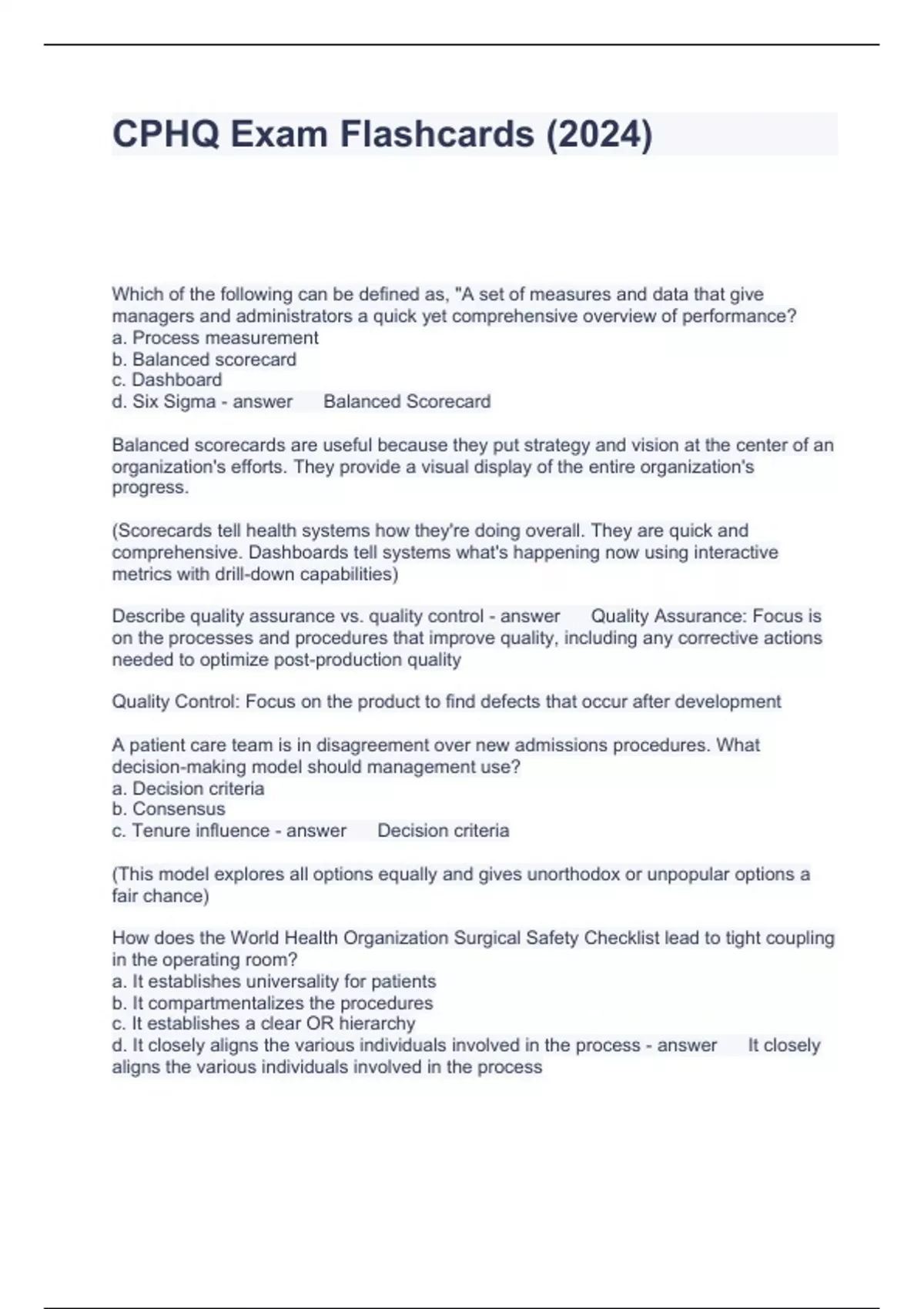 CPHQ Exam Flashcards (2024)

Which of the following can be defined as, "A set of measures and data that give managers and administrators a quick yet comprehensive overview of performance?
a. Process measurement
b. Balanced scorecard
c. Dashboard
d. Six Sigma - answer Balanced Scorecard

Balanced scorecards are useful because they put strategy and vision at the center of an organization's efforts. They provide a visual display of the entire organization's progress.

(Scorecards tell health systems how they're doing overall. They are quick and comprehensive. Dashboards tell systems what's happening now using interactive metrics with drill-down capabilities)

Describe quality assurance vs. quality control - answer Quality Assurance: Focus is on the processes and procedures that improve quality, including any corrective actions needed to optimize post-production quality

Quality Control: Focus on the product to find defects that occur after development

A patient care team is in disagreement over new admissions procedures. What decision-making model should management use?
a. Decision criteria
b. Consensus
c. Tenure influence - answer Decision criteria

(This model explores all options equally and gives unorthodox or unpopular options a fair chance)

How does the World Health Organization Surgical Safety Checklist lead to tight coupling in the operating room?
a. It establishes universality for patients
b. It compartmentalizes the procedures
c. It establishes a clear OR hierarchy
d. It closely aligns the various individuals involved in the process - answer It closely aligns the various individuals involved in the process